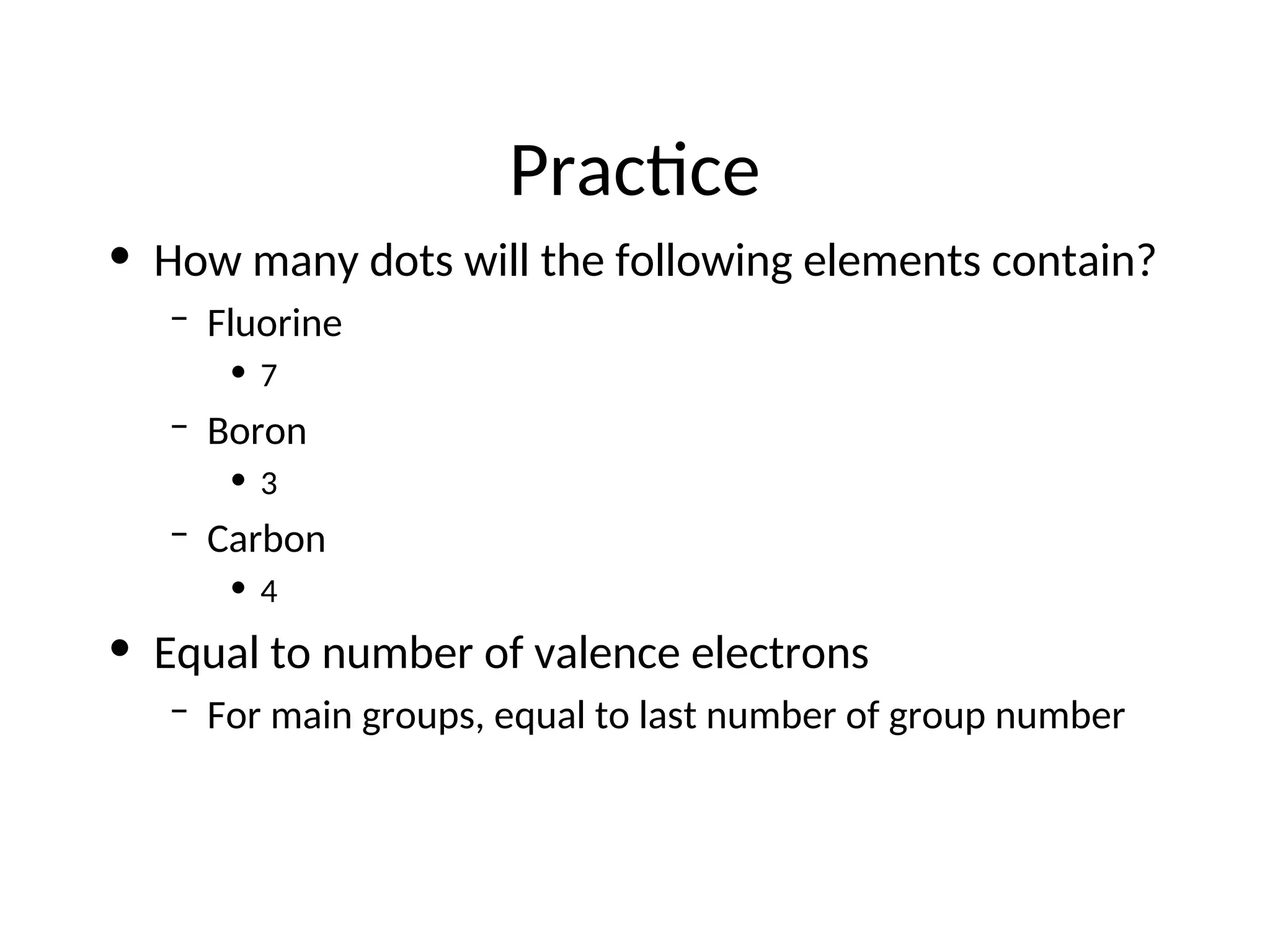 Practice

• How many dots will the following elements contain?
  – Fluorine
    • 7
  – Boron
    • 3
  – Carbon
    • 4
• Equal to number of valence electrons
  – For main groups, equal to last number of group number